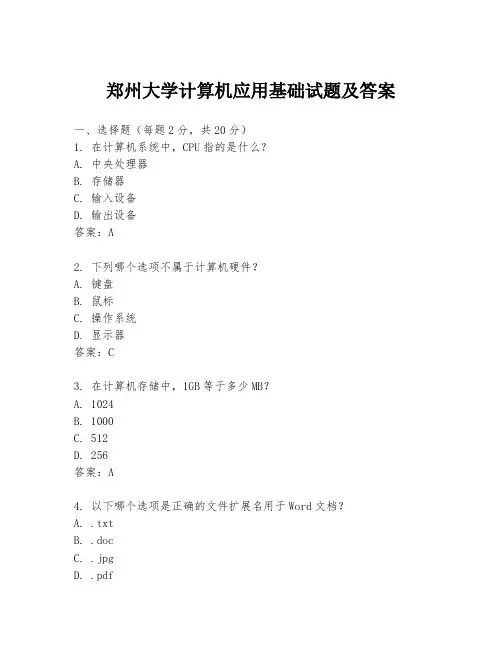 郑州大学计算机应用基础试题及答案

一、选择题（每题 2 分，共 20 分）
1. 在计算机系统中，CPU 指的是什么？
A. 中央处理器
B. 存储器
C. 输入设备
D. 输出设备
答案：A

2. 下列哪个选项不属于计算机硬件？
A. 键盘
B. 鼠标
C. 操作系统
D. 显示器
答案：C

3. 在计算机存储中，1GB 等于多少 MB？
A. 1024
B. 1000
C. 512
D. 256
答案：A

4. 以下哪个选项是正确的文件扩展名用于 Word 文档？
A. .txt
B. .doc
C. .jpg
D. .pdf